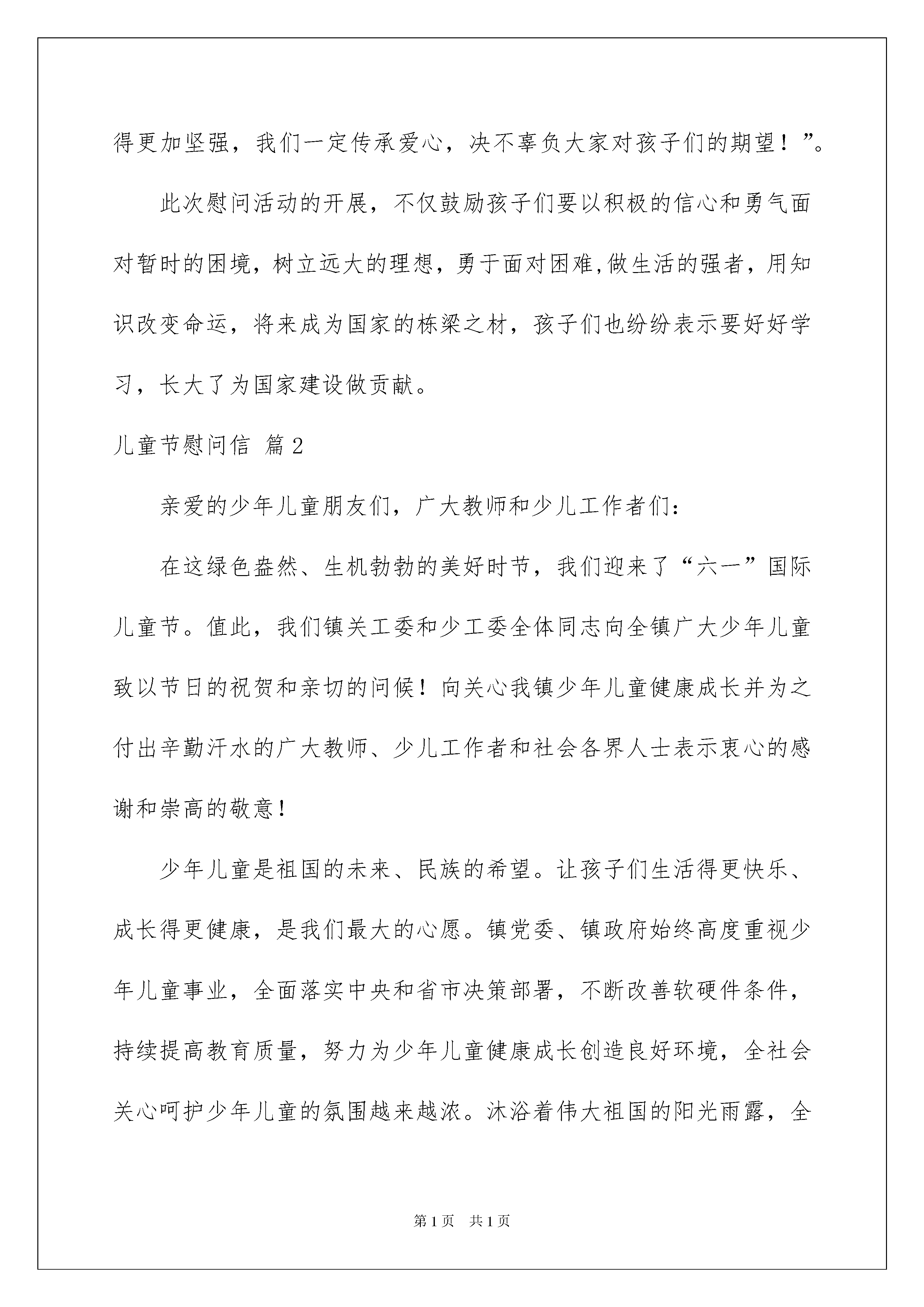 得更加坚强，我们一定传承爱心，决不辜负大家对孩子们的期望！”。

此次慰问活动的开展，不仅鼓励孩子们要以积极的信心和勇气面对暂时的困境，树立远大的理想，勇于面对困难,做生活的强者，用知识改变命运，将来成为国家的栋梁之材，孩子们也纷纷表示要好好学习，长大了为国家建设做贡献。

儿童节慰问信 篇2

亲爱的少年儿童朋友们，广大教师和少儿工作者们：

在这绿色盎然、生机勃勃的美好时节，我们迎来了“六一”国际儿童节。值此，我们镇关工委和少工委全体同志向全镇广大少年儿童致以节日的祝贺和亲切的问候！向关心我镇少年儿童健康成长并为之付出辛勤汗水的广大教师、少儿工作者和社会各界人士表示衷心的感谢和崇高的敬意！

少年儿童是祖国的未来、民族的希望。让孩子们生活得更快乐、成长得更健康，是我们最大的心愿。镇党委、镇政府始终高度重视少年儿童事业，全面落实中央和省市决策部署，不断改善软硬件条件，持续提高教育质量，努力为少年儿童健康成长创造良好环境，全社会关心呵护少年儿童的氛围越来越浓。沐浴着伟大祖国的阳光雨露，全

第1页 共1页